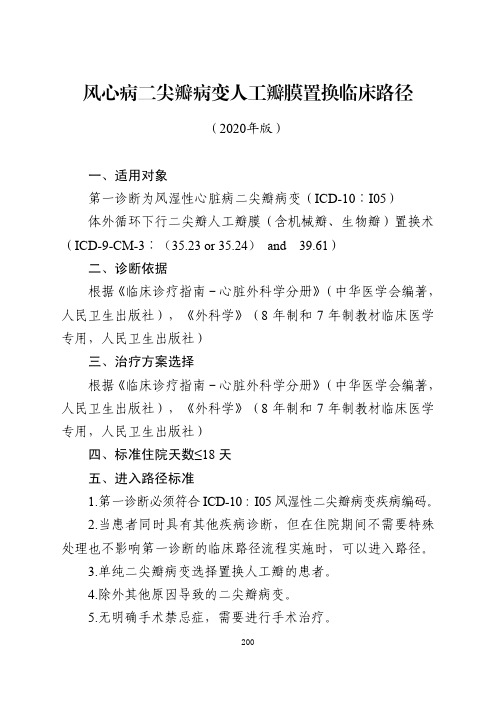 风心病二尖瓣病变人工瓣膜置换临床路径

（2020年版）

一、适用对象

第一诊断为风湿性心脏病二尖瓣病变（ICD-10：I05）

体外循环下行二尖瓣人工瓣膜（含机械瓣、生物瓣）置换术（ICD-9-CM-3：（35.23 or 35.24） and 39.61）

二、诊断依据

根据《临床诊疗指南－心脏外科学分册》（中华医学会编著，人民卫生出版社），《外科学》（8年制和7年制教材临床医学专用，人民卫生出版社）

三、治疗方案选择

根据《临床诊疗指南－心脏外科学分册》（中华医学会编著，人民卫生出版社），《外科学》（8年制和7年制教材临床医学专用，人民卫生出版社）

四、标准住院天数≤18天

五、进入路径标准

1.第一诊断必须符合ICD-10：I05风湿性二尖瓣病变疾病编码。

2.当患者同时具有其他疾病诊断，但在住院期间不需要特殊处理也不影响第一诊断的临床路径流程实施时，可以进入路径。

3.单纯二尖瓣病变选择置换人工瓣的患者。

4.除外其他原因导致的二尖瓣病变。

5.无明确手术禁忌症，需要进行手术治疗。

200